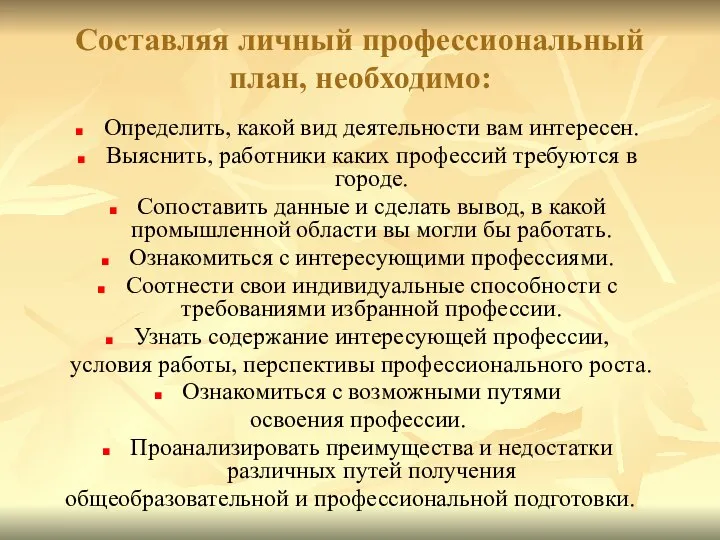 Составляя личный профессиональный план, необходимо:

Определить, какой вид деятельности вам интересен.

Выяснить, работники каких профессий требуются в городе.

Сопоставить данные и сделать вывод, в какой промышленной области вы могли бы работать.

Ознакомиться с интересующими профессиями.

Соотнести свои индивидуальные способности с требованиями избранной профессии.

Узнать содержание интересующей профессии, условия работы, перспективы профессионального роста.

Ознакомиться с возможными путями освоения профессии.

Проанализировать преимущества и недостатки различных путей получения общеобразовательной и профессиональной подготовки.